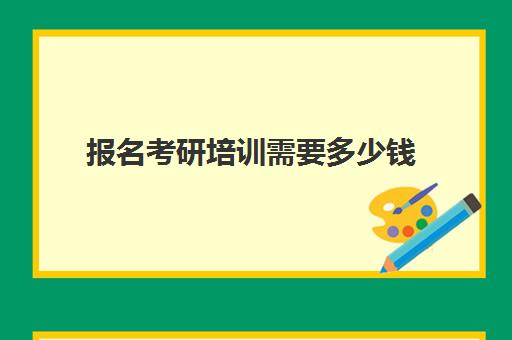 报名考研培训需要多少钱